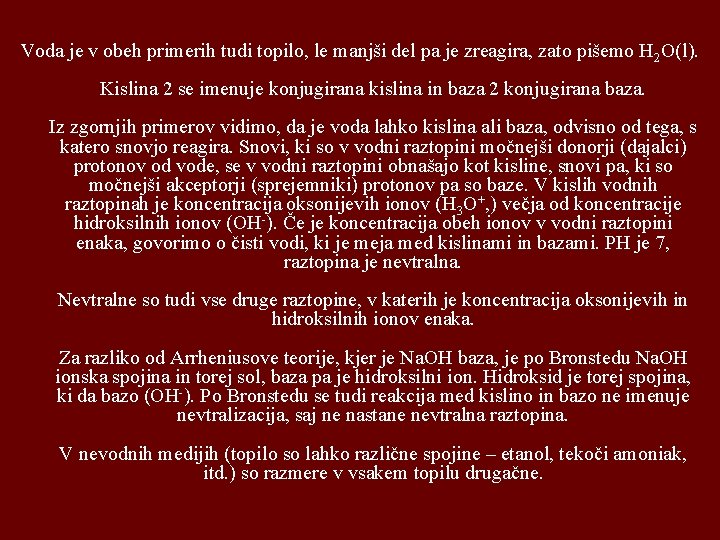 Voda je v obeh primerih tudi topilo, le manjši del pa je zreagira, zato pišemo $H_2O(l)$.

Kislina 2 se imenuje konjugirana kislina in baza 2 konjugirana baza.

Iz zgornjih primerov vidimo, da je voda lahko kislina ali baza, odvisno od tega, s katero snovjo reagira. Snovi, ki so v vodni raztopini močnejši donorji (dajalci) protonov od vode, se v vodni raztopini obnašajo kot kisline, snovi pa, ki so močnejši akceptorji (sprejemniki) protonov pa so baze. V kislih vodnih raztopinah je koncentracija oksonijevih ionov ($H_3O^+$,) večja od koncentracije hidroksilnih ionov ($OH^-$). Če je koncentracija obeh ionov v vodni raztopini enaka, govorimo o čisti vodi, ki je meja med kislinami in bazami. PH je 7, raztopina je nevtralna.

Nevtralne so tudi vse druge raztopine, v katerih je koncentracija oksonijevih in hidroksilnih ionov enaka.

Za razliko od Arrheniusove teorije, kjer je NaOH baza, je po Bronstedu NaOH ionska spojina in torej sol, baza pa je hidroksilni ion. Hidroksid je torej spojina, ki da bazo ($OH^-$). Po Bronstedu se tudi reakcija med kislino in bazo ne imenuje nevtralizacija, saj ne nastane nevtralna raztopina.

V nevodnih medijih (topilo so lahko različne spojine – etanol, tekoči amoniak, itd.) so razmere v vsakem topilu drugačne.